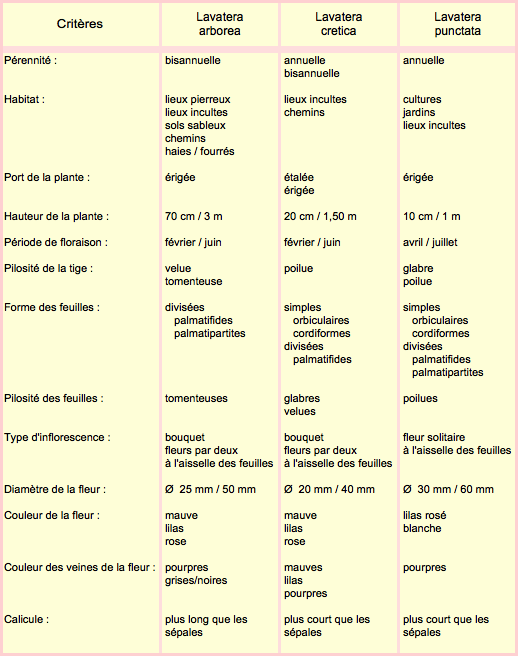 | Critères | Lavatera arborea | Lavatera cretica | Lavatera punctata |
|---|---|---|---|
| Pérennité : | bisannuelle | annuelle bisannuelle | annuelle |
| Habitat : | lieux pierreux lieux incultes sols sableux chemins haies / fourrés | lieux incultes chemins | cultures jardins lieux incultes |
| Port de la plante : | érigée | étalée érigée | érigée |
| Hauteur de la plante : | 70 cm / 3 m | 20 cm / 1,50 m | 10 cm / 1 m |
| Période de floraison : | février / juin | février / juin | avril / juillet |
| Pilosité de la tige : | velue tomenteuse | poilue | glabre poilue |
| Forme des feuilles : | divisées palmatifides palmatipartites | simples orbiculaires cordiformes divisées palmatifides | simples orbiculaires cordiformes divisées palmatifides palmatipartites |
| Pilosité des feuilles : | tomenteuses | glabres velues | poilues |
| Type d'inflorescence : | bouquet fleurs par deux à l'aisselle des feuilles | bouquet fleurs par deux à l'aisselle des feuilles | fleur solitaire à l'aisselle des feuilles |
| Diamètre de la fleur : | Ø 25 mm / 50 mm | Ø 20 mm / 40 mm | Ø 30 mm / 60 mm |
| Couleur de la fleur : | mauve lilas rose | mauve lilas rose | lilas rosé blanche |
| Couleur des veines de la fleur : | pourpres grises/noires | mauves lilas pourpres | pourpres |
| Calicule : | plus long que les sépales | plus court que les sépales | plus court que les sépales |